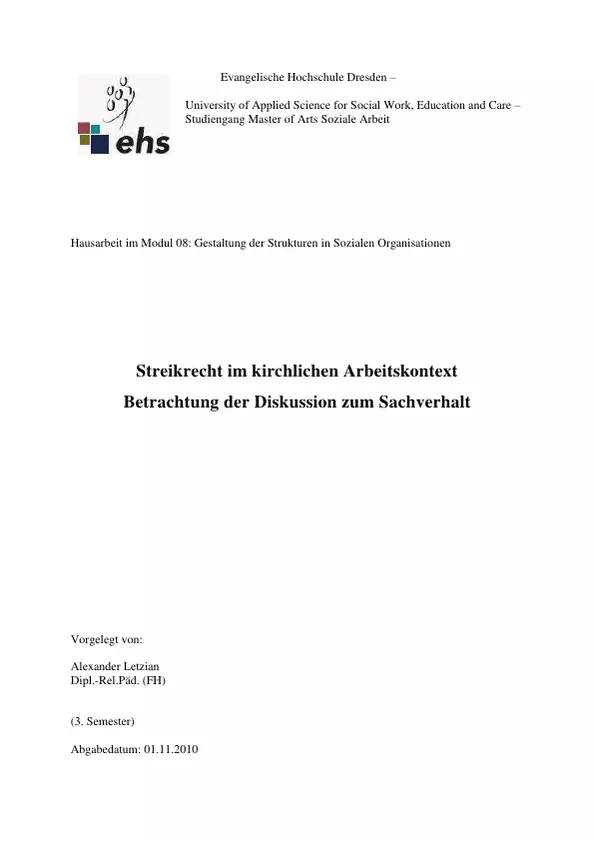 ehs

Evangelische Hochschule Dresden –

University of Applied Science for Social Work, Education and Care – Studiengang Master of Arts Soziale Arbeit

Hausarbeit im Modul 08: Gestaltung der Strukturen in Sozialen Organisationen

Streikrecht im kirchlichen Arbeitskontext
Betrachtung der Diskussion zum Sachverhalt

Vorgelegt von:

Alexander Letzian
Dipl.-Rel.Päd. (FH)

(3. Semester)

Abgabedatum: 01.11.2010